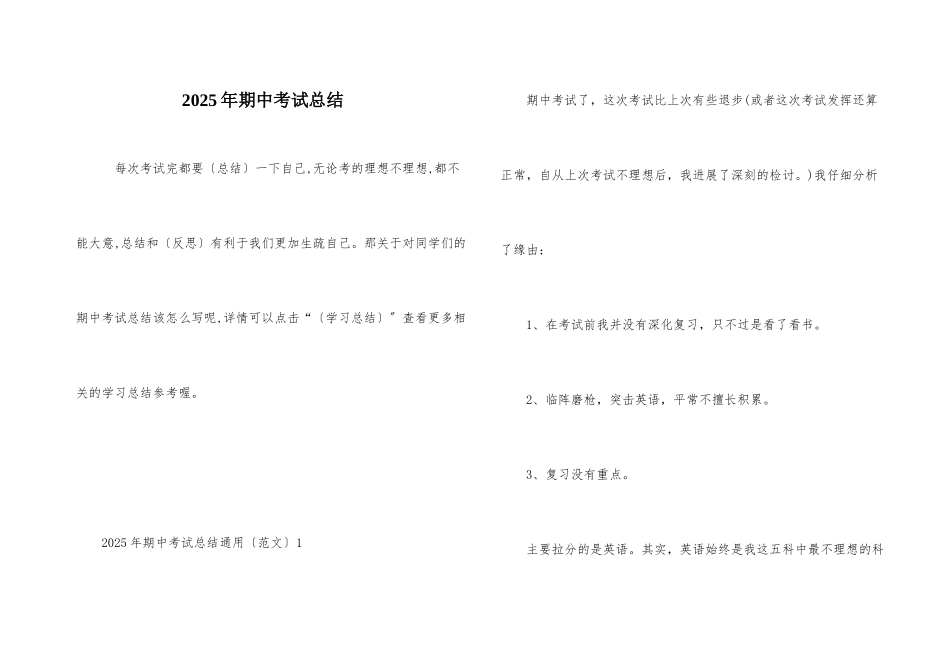 2025年期中考试总结

每次考试完都要〔总结〕一下自己,无论考的理想不理想,都不能大意,总结和〔反思〕有利于我们更加生疏自己。那关于对同学们的期中考试总结该怎么写呢,详情可以点击“〔学习总结〕”查看更多相关的学习总结参考喔。

2025年期中考试总结通用〔范文〕1

期中考试了，这次考试比上次有些退步(或者这次考试发挥还算正常，自从上次考试不理想后，我进展了深刻的检讨。)我仔细分析了缘由：

1、在考试前我并没有深化复习，只不过是看了看书。

2、临阵磨枪，突击英语，平常不擅长积累。

3、复习没有重点。

主要拉分的是英语。其实，英语始终是我这五科中最不理想的科